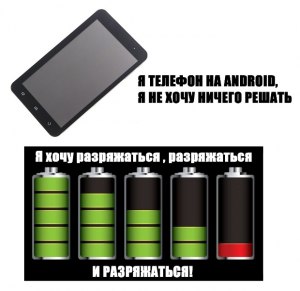 Я ТЕЛЕФОН НА ANDROID,
Я НЕ ХОЧУ НИЧЕГО РЕШАТЬ

Я хочу разряжаться , разряжаться

И РАЗРЯЖАТЬСЯ!